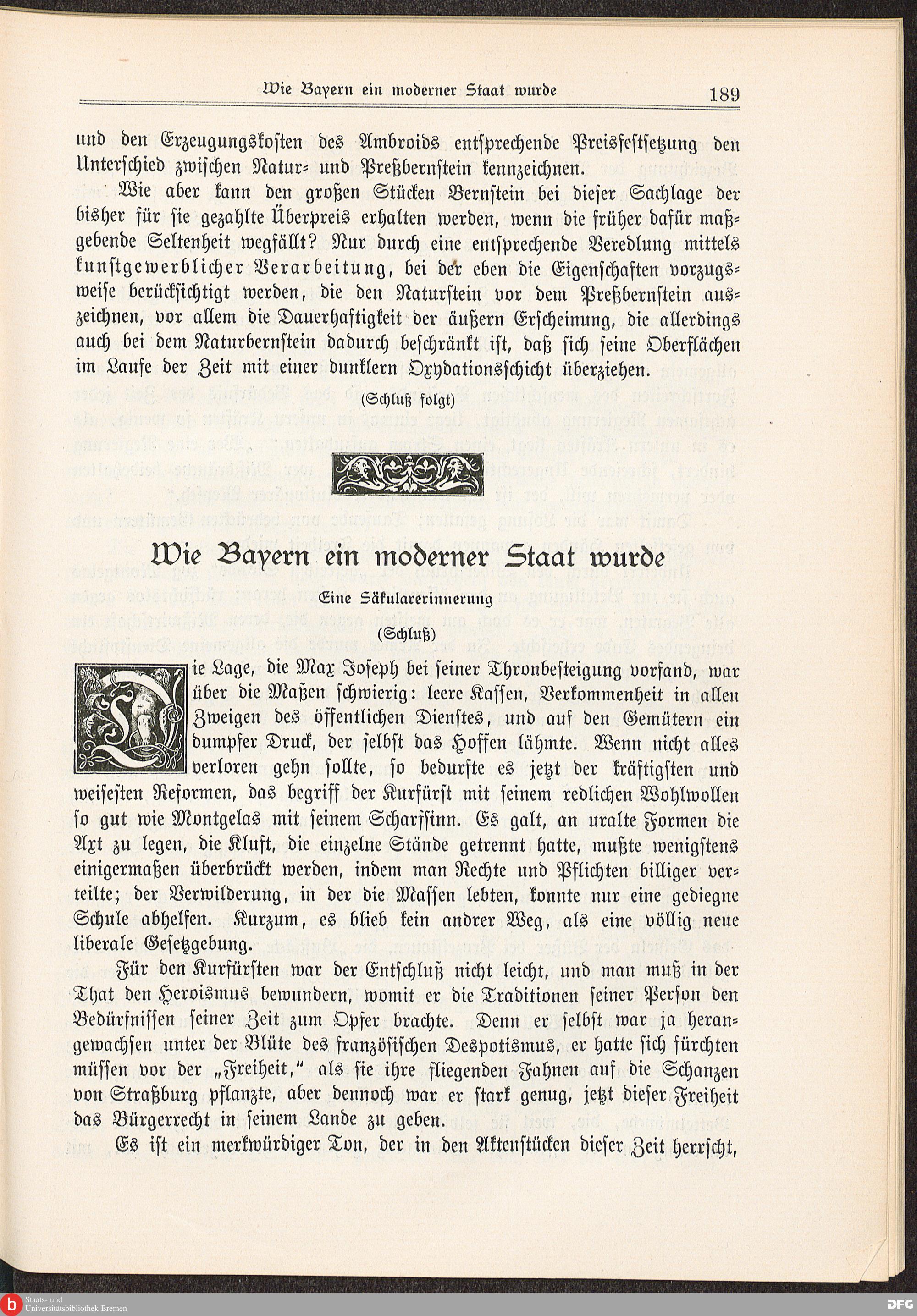 Wie Bayern ein moderner Staat wurde 189

und den Erzeugungskosten des Ambroids entsprechende Preisfestsetzung den Unterschied zwischen Natur- und Preßbernstein kennzeichnen.

Wie aber kann den großen Stücken Bernstein bei dieser Sachlage der bisher für sie gezahlte Überpreis erhalten werden, wenn die früher dafür maßgebende Seltenheit wegfällt? Nur durch eine entsprechende Veredlung mittels kunstgewerblicher Verarbeitung, bei der eben die Eigenschaften vorzugsweise berücksichtigt werden, die den Naturstein vor dem Preßbernstein auszeichnen, vor allem die Dauerhaftigkeit der äußern Erscheinung, die allerdings auch bei dem Naturbernstein dadurch beschränkt ist, daß sich seine Oberflächen im Laufe der Zeit mit einer dunklern Oxydationsschicht überziehen.

(Schluß folgt)

Wie Bayern ein moderner Staat wurde

Eine Säkularerinnerung

(Schluß)

Die Lage, die Max Joseph bei seiner Thronbesteigung vorfand, war über die Maßen schwierig: leere Kassen, Verkommenheit in allen Zweigen des öffentlichen Dienstes, und auf den Gemütern ein dumpfer Druck, der selbst das Hoffen lähmte. Wenn nicht alles verloren gehn sollte, so bedurfte es jetzt der kräftigsten und weisesten Reformen, das begriff der Kurfürst mit seinem redlichen Wohlwollen so gut wie Montgelas mit seinem Scharfsinn. Es galt, an uralte Formen die Axt zu legen, die Kluft, die einzelne Stände getrennt hatte, mußte wenigstens einigermaßen überbrückt werden, indem man Rechte und Pflichten billiger verteilte; der Verwilderung, in der die Massen lebten, konnte nur eine gediegne Schule abhelfen. Kurzum, es blieb kein andrer Weg, als eine völlig neue liberale Gesetzgebung.

Für den Kurfürsten war der Entschluß nicht leicht, und man muß in der That den Heroismus bewundern, womit er die Traditionen seiner Person den Bedürfnissen seiner Zeit zum Opfer brachte. Denn er selbst war ja herangewachsen unter der Blüte des französischen Despotismus, er hatte sich fürchten müssen vor der „Freiheit," als sie ihre fliegenden Fahnen auf die Schanzen von Straßburg pflanzte, aber dennoch war er stark genug, jetzt dieser Freiheit das Bürgerrecht in seinem Lande zu geben.

Es ist ein merkwürdiger Ton, der in den Aktenstücken dieser Zeit herrscht,

Staats- und Universitätsbibliothek Bremen

DFG